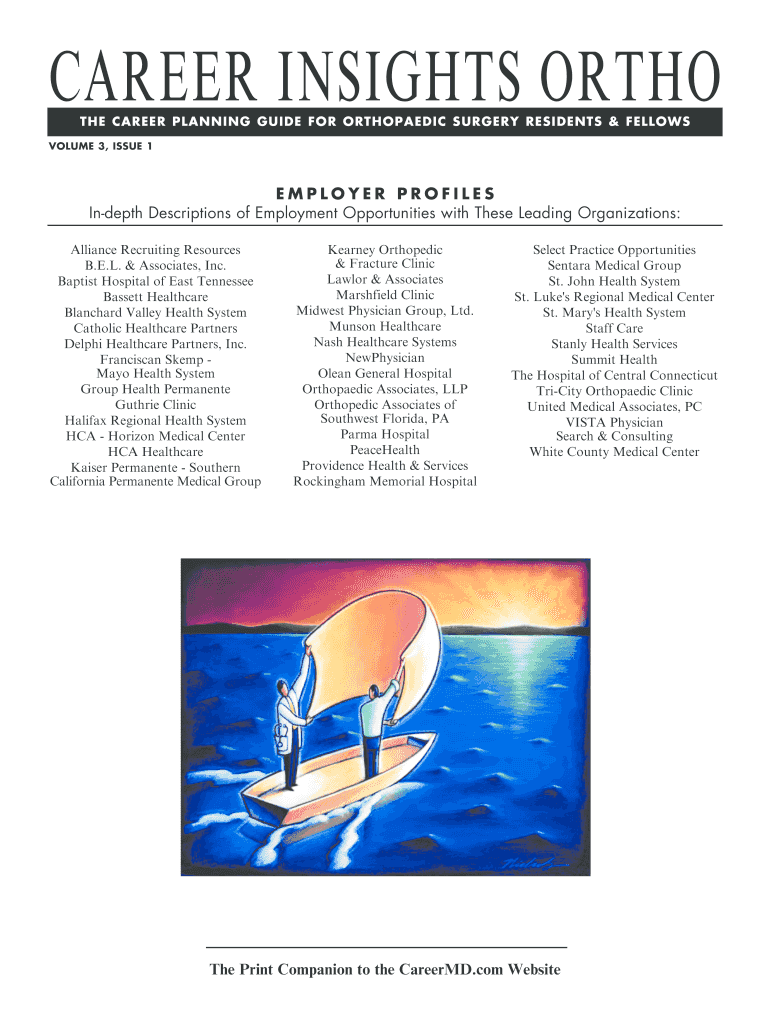 CAREER INSIGHTS ORTHO

THE CAREER PLANNING GUIDE FOR ORTHOPAEDIC SURGERY RESIDENTS & FELLOWS

VOLUME 3, ISSUE 1

EMPLOYER PROFILES

In-depth Descriptions of Employment Opportunities with These Leading Organizations:

Alliance Recruiting Resources
B.E.L. & Associates, Inc.
Baptist Hospital of East Tennessee
Bassett Healthcare
Blanchard Valley Health System
Catholic Healthcare Partners
Delphi Healthcare Partners, Inc.
Franciscan Skemp - Mayo Health System
Group Health Permanente
Guthrie Clinic
Halifax Regional Health System
HCA - Horizon Medical Center
HCA Healthcare
Kaiser Permanente - Southern California Permanente Medical Group

Kearney Orthopedic & Fracture Clinic
Lawlor & Associates
Marshfield Clinic
Midwest Physician Group, Ltd.
Munson Healthcare
Nash Healthcare Systems
NewPhysician
Olean General Hospital
Orthopaedic Associates, LLP
Orthopedic Associates of Southwest Florida, PA
Parma Hospital
PeaceHealth
Providence Health & Services
Rockingham Memorial Hospital

Select Practice Opportunities
Sentara Medical Group
St. John Health System
St. Luke's Regional Medical Center
St. Mary's Health System
Staff Care
Stanly Health Services
Summit Health
The Hospital of Central Connecticut
Tri-City Orthopaedic Clinic
United Medical Associates, PC
VISTA Physician Search & Consulting
White County Medical Center

The Print Companion to the CareerMD.com Website